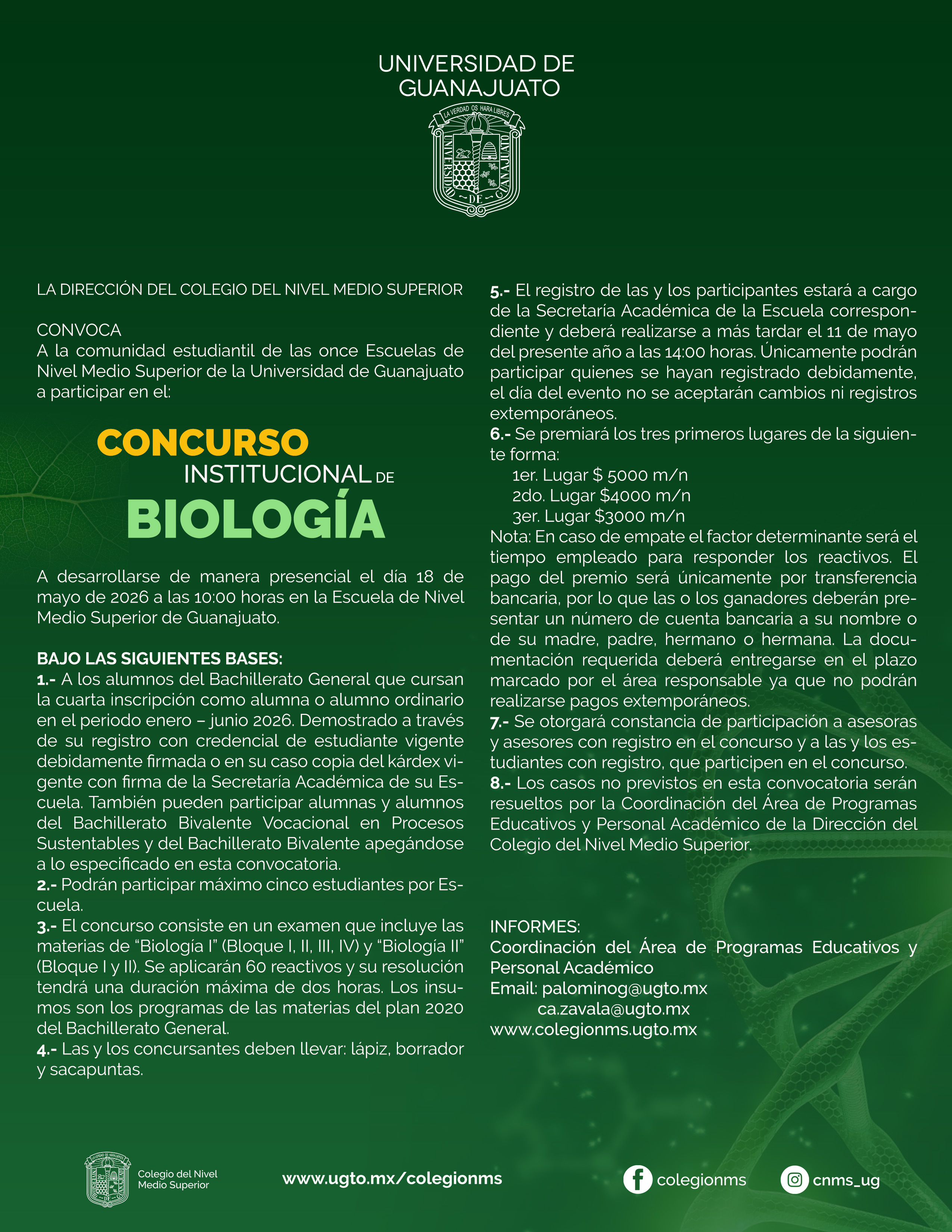 UNIVERSIDAD DE GUANAJUATO

LA VERDAD OS HARA LIBRES
UNIVERSIDAD DE GUANAJUATO

LA DIRECCIÓN DEL COLEGIO DEL NIVEL MEDIO SUPERIOR

CONVOCA
A la comunidad estudiantil de las once Escuelas de Nivel Medio Superior de la Universidad de Guanajuato a participar en el:

CONCURSO INSTITUCIONAL DE BIOLOGÍA

A desarrollarse de manera presencial el día 18 de mayo de 2026 a las 10:00 horas en la Escuela de Nivel Medio Superior de Guanajuato.

BAJO LAS SIGUIENTES BASES:
1.- A los alumnos del Bachillerato General que cursan la cuarta inscripción como alumna o alumno ordinario en el periodo enero – junio 2026. Demostrado a través de su registro con credencial de estudiante vigente debidamente firmada o en su caso copia del kárdex vigente con firma de la Secretaría Académica de su Escuela. También pueden participar alumnas y alumnos del Bachillerato Bivalente Vocacional en Procesos Sustentables y del Bachillerato Bivalente apegándose a lo especificado en esta convocatoria.
2.- Podrán participar máximo cinco estudiantes por Escuela.
3.- El concurso consiste en un examen que incluye las materias de “Biología I” (Bloque I, II, III, IV) y “Biología II” (Bloque I y II). Se aplicarán 60 reactivos y su resolución tendrá una duración máxima de dos horas. Los insumos son los programas de las materias del plan 2020 del Bachillerato General.
4.- Las y los concursantes deben llevar: lápiz, borrador y sacapuntas.

5.- El registro de las y los participantes estará a cargo de la Secretaría Académica de la Escuela correspondiente y deberá realizarse a más tardar el 11 de mayo del presente año a las 14:00 horas. Únicamente podrán participar quienes se hayan registrado debidamente, el día del evento no se aceptarán cambios ni registros extemporáneos.
6.- Se premiará los tres primeros lugares de la siguiente forma:
1er. Lugar $ 5000 m/n
2do. Lugar $4000 m/n
3er. Lugar $3000 m/n
Nota: En caso de empate el factor determinante será el tiempo empleado para responder los reactivos. El pago del premio será únicamente por transferencia bancaria, por lo que las o los ganadores deberán presentar un número de cuenta bancaria a su nombre o de su madre, padre, hermano o hermana. La documentación requerida deberá entregarse en el plazo marcado por el área responsable ya que no podrán realizarse pagos extemporáneos.
7.- Se otorgará constancia de participación a asesoras y asesores con registro en el concurso y a las y los estudiantes con registro, que participen en el concurso.
8.- Los casos no previstos en esta convocatoria serán resueltos por la Coordinación del Área de Programas Educativos y Personal Académico de la Dirección del Colegio del Nivel Medio Superior.

INFORMES:
Coordinación del Área de Programas Educativos y Personal Académico
Email: palominog@ugto.mx
ca.zavala@ugto.mx
www.colegionms.ugto.mx

Colegio del Nivel Medio Superior
www.ugto.mx/colegionms
colegionms
cnms_ug